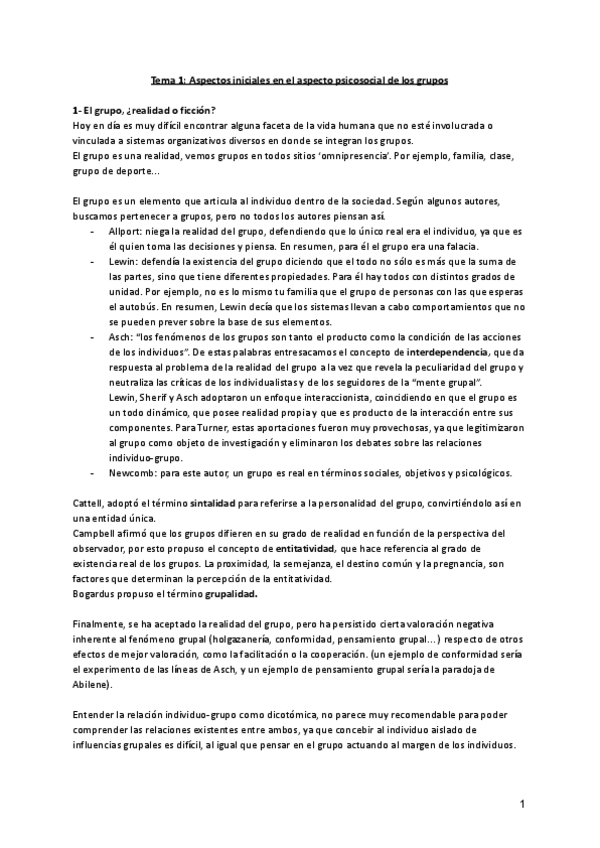 Tema 1: Aspectos iniciales en el aspecto psicosocial de los grupos

1- El grupo, ¿realidad o ficción?
Hoy en día es muy difícil encontrar alguna faceta de la vida humana que no esté involucrada o vinculada a sistemas organizativos diversos en donde se integran los grupos.
El grupo es una realidad, vemos grupos en todos sitios 'omnipresencia'. Por ejemplo, familia, clase, grupo de deporte…

El grupo es un elemento que articula al individuo dentro de la sociedad. Según algunos autores, buscamos pertenecer a grupos, pero no todos los autores piensan así.
- Allport: niega la realidad del grupo, defendiendo que lo único real era el individuo, ya que es él quien toma las decisiones y piensa. En resumen, para él el grupo era una falacia.
- Lewin: defendía la existencia del grupo diciendo que el todo no sólo es más que la suma de las partes, sino que tiene diferentes propiedades. Para él hay todos con distintos grados de unidad. Por ejemplo, no es lo mismo tu familia que el grupo de personas con las que esperas el autobús. En resumen, Lewin decía que los sistemas llevan a cabo comportamientos que no se pueden prever sobre la base de sus elementos.
- Asch: "los fenómenos de los grupos son tanto el producto como la condición de las acciones de los individuos". De estas palabras entresacamos el concepto de interdependencia, que da respuesta al problema de la realidad del grupo a la vez que revela la peculiaridad del grupo y neutraliza las críticas de los individualistas y de los seguidores de la "mente grupal".
Lewin, Sherif y Asch adoptaron un enfoque interaccionista, coincidiendo en que el grupo es un todo dinámico, que posee realidad propia y que es producto de la interacción entre sus componentes. Para Turner, estas aportaciones fueron muy provechosas, ya que legitimizaron al grupo como objeto de investigación y eliminaron los debates sobre las relaciones individuo-grupo.
- Newcomb: para este autor, un grupo es real en términos sociales, objetivos y psicológicos.

Cattell, adoptó el término sintalidad para referirse a la personalidad del grupo, convirtiéndolo así en una entidad única.
Campbell afirmó que los grupos difieren en su grado de realidad en función de la perspectiva del observador, por esto propuso el concepto de entitatividad, que hace referencia al grado de existencia real de los grupos. La proximidad, la semejanza, el destino común y la pregnancia, son factores que determinan la percepción de la entitatividad.
Bogardus propuso el término grupalidad.

Finalmente, se ha aceptado la realidad del grupo, pero ha persistido cierta valoración negativa inherente al fenómeno grupal (holgazanería, conformidad, pensamiento grupal…) respecto de otros efectos de mejor valoración, como la facilitación o la cooperación. (un ejemplo de conformidad sería el experimento de las líneas de Asch, y un ejemplo de pensamiento grupal sería la paradoja de Abilene).

Entender la relación individuo-grupo como dicotómica, no parece muy recomendable para poder comprender las relaciones existentes entre ambos, ya que concebir al individuo aislado de influencias grupales es difícil, al igual que pensar en el grupo actuando al margen de los individuos.

1